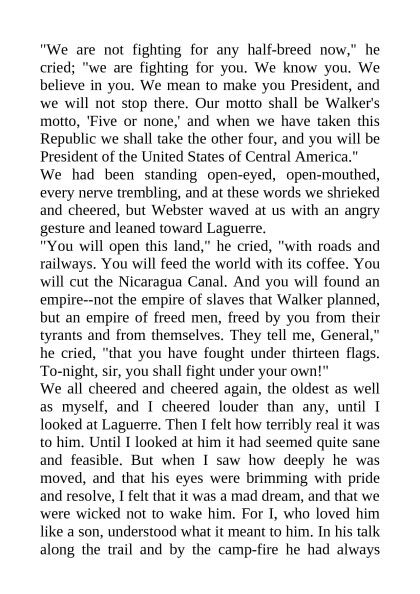 "We are not fighting for any half-breed now," he cried; "we are fighting for you. We know you. We believe in you. We mean to make you President, and we will not stop there. Our motto shall be Walker's motto, 'Five or none,' and when we have taken this Republic we shall take the other four, and you will be President of the United States of Central America."

We had been standing open-eyed, open-mouthed, every nerve trembling, and at these words we shrieked and cheered, but Webster waved at us with an angry gesture and leaned toward Laguerre.

"You will open this land," he cried, "with roads and railways. You will feed the world with its coffee. You will cut the Nicaragua Canal. And you will found an empire--not the empire of slaves that Walker planned, but an empire of freed men, freed by you from their tyrants and from themselves. They tell me, General," he cried, "that you have fought under thirteen flags. To-night, sir, you shall fight under your own!"

We all cheered and cheered again, the oldest as well as myself, and I cheered louder than any, until I looked at Laguerre. Then I felt how terribly real it was to him. Until I looked at him it had seemed quite sane and feasible. But when I saw how deeply he was moved, and that his eyes were brimming with pride and resolve, I felt that it was a mad dream, and that we were wicked not to wake him. For I, who loved him like a son, understood what it meant to him. In his talk along the trail and by the camp-fire he had always